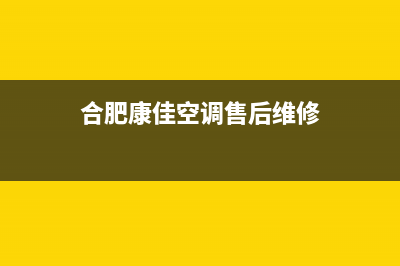 合肥康佳空调售后维修